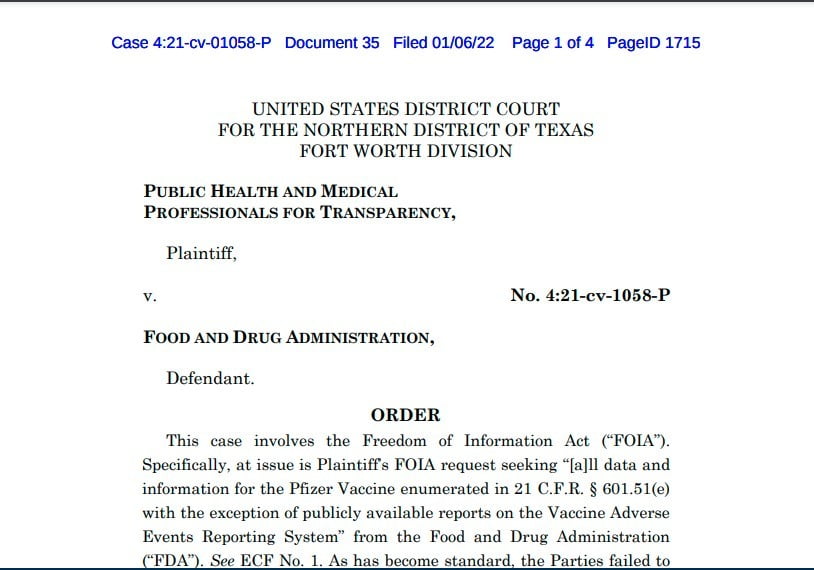 Case 4:21-cv-01058-P Document 35 Filed 01/06/22 Page 1 of 4 PageID 1715

UNITED STATES DISTRICT COURT
FOR THE NORTHERN DISTRICT OF TEXAS
FORT WORTH DIVISION

PUBLIC HEALTH AND MEDICAL PROFESSIONALS FOR TRANSPARENCY,

Plaintiff,

v.

No. 4:21-cv-1058-P

FOOD AND DRUG ADMINISTRATION,

Defendant.

ORDER

This case involves the Freedom of Information Act ("FOIA"). Specifically, at issue is Plaintiff's FOIA request seeking "[a]ll data and information for the Pfizer Vaccine enumerated in 21 C.F.R. § 601.51(e) with the exception of publicly available reports on the Vaccine Adverse Events Reporting System" from the Food and Drug Administration ("FDA"). See ECF No. 1. As has become standard, the Parties failed to